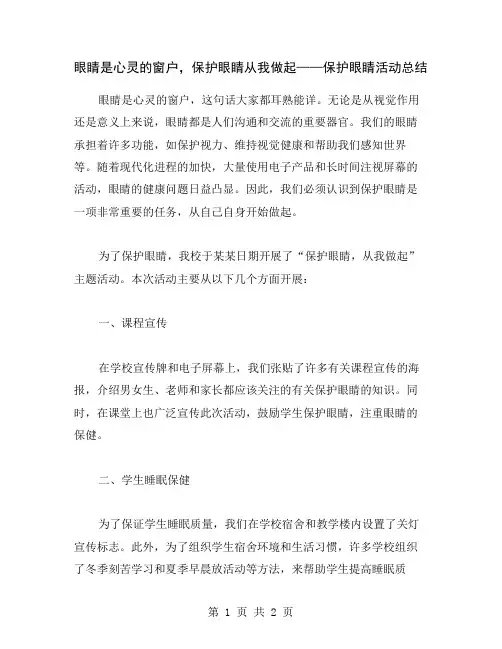 眼睛是心灵的窗户，保护眼睛从我做起——保护眼睛活动总结

眼睛是心灵的窗户，这句话大家都耳熟能详。无论是从视觉作用还是意义上来说，眼睛都是人们沟通和交流的重要器官。我们的眼睛承担着许多功能，如保护视力、维持视觉健康和帮助我们感知世界等。随着现代化进程的加快，大量使用电子产品和长时间注视屏幕的活动，眼睛的健康问题日益凸显。因此，我们必须认识到保护眼睛是一项非常重要的任务，从自己自身开始做起。

为了保护眼睛，我校于某某日期开展了“保护眼睛，从我做起”主题活动。本次活动主要从以下几个方面开展：

一、课程宣传

在学校宣传牌和电子屏幕上，我们张贴了许多有关课程宣传的海报，介绍男女生、老师和家长都应该关注的有关保护眼睛的知识。同时，在课堂上也广泛宣传此次活动，鼓励学生保护眼睛，注重眼睛的保健。

二、学生睡眠保健

为了保证学生睡眠质量，我们在学校宿舍和教学楼内设置了关灯宣传标志。此外，为了组织学生宿舍环境和生活习惯，许多学校组织了冬季刻苦学习和夏季早晨放活动等方法，来帮助学生提高睡眠质

第 1 页 共 2 页